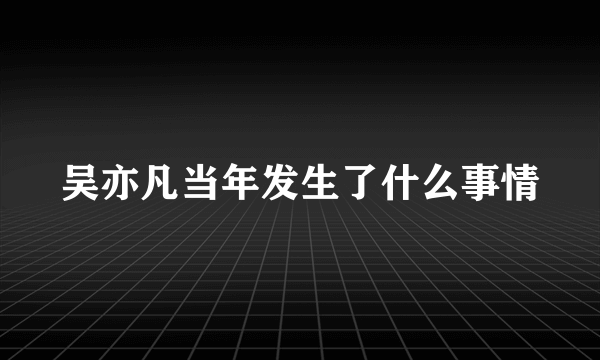 吴亦凡当年发生了什么事情